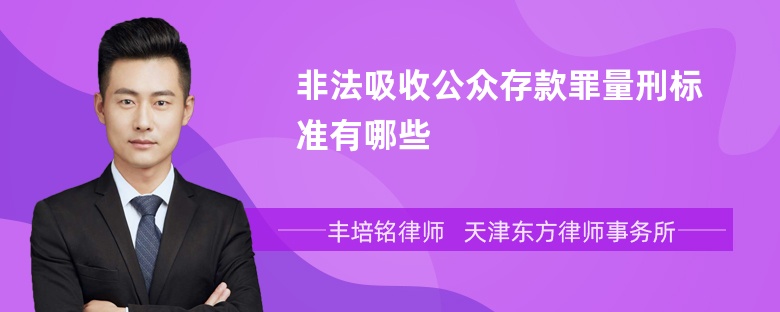 非法吸收公众存款罪量刑标准有哪些

丰培铭律师 天津东方律师事务所